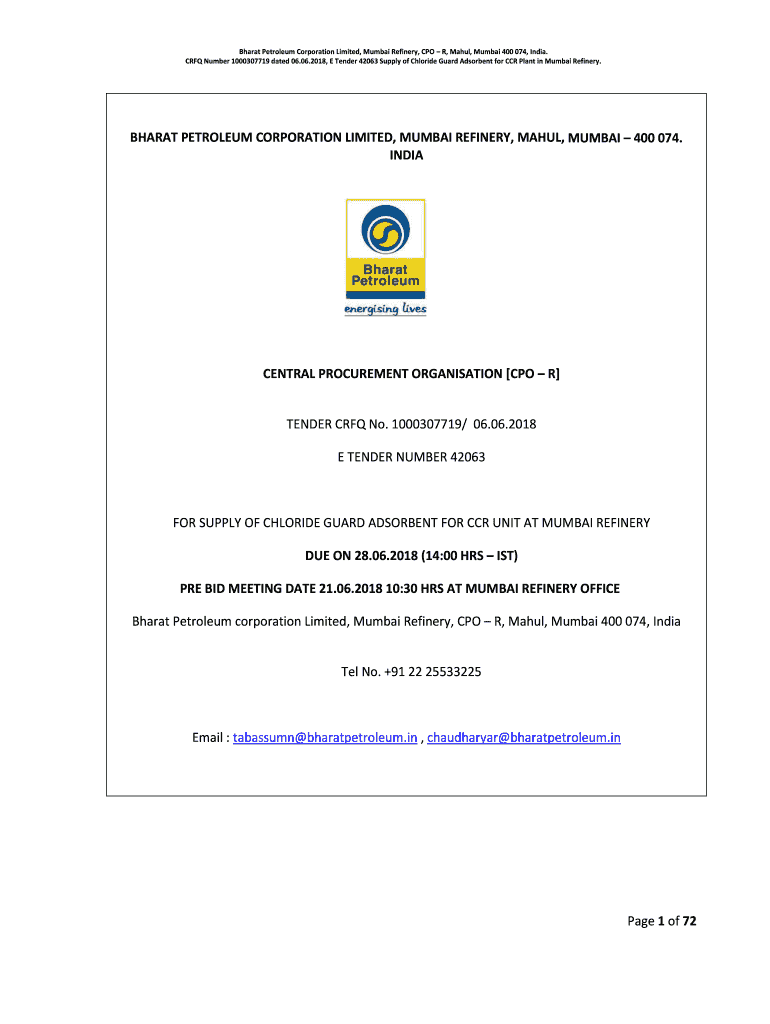 Bharat Petroleum Corporation Limited, Mumbai Refinery, CPO – R, Mahul, Mumbai 400 074, India.
CRFQ Number 1000307719 dated 06.06.2018, E Tender 42063 Supply of Chloride Guard Adsorbent for CCR Plant in Mumbai Refinery.

BHARAT PETROLEUM CORPORATION LIMITED, MUMBAI REFINERY, MAHUL, MUMBAI – 400 074. INDIA

Bharat Petroleum
energising lives

CENTRAL PROCUREMENT ORGANISATION [CPO – R]

TENDER CRFQ No. 1000307719/ 06.06.2018

E TENDER NUMBER 42063

FOR SUPPLY OF CHLORIDE GUARD ADSORBENT FOR CCR UNIT AT MUMBAI REFINERY

DUE ON 28.06.2018 (14:00 HRS – IST)

PRE BID MEETING DATE 21.06.2018 10:30 HRS AT MUMBAI REFINERY OFFICE

Bharat Petroleum corporation Limited, Mumbai Refinery, CPO – R, Mahul, Mumbai 400 074, India

Tel No. +91 22 25533225

Email : tabassumn@bharatpetroleum.in , chaudharyar@bharatpetroleum.in

Page 1 of 72